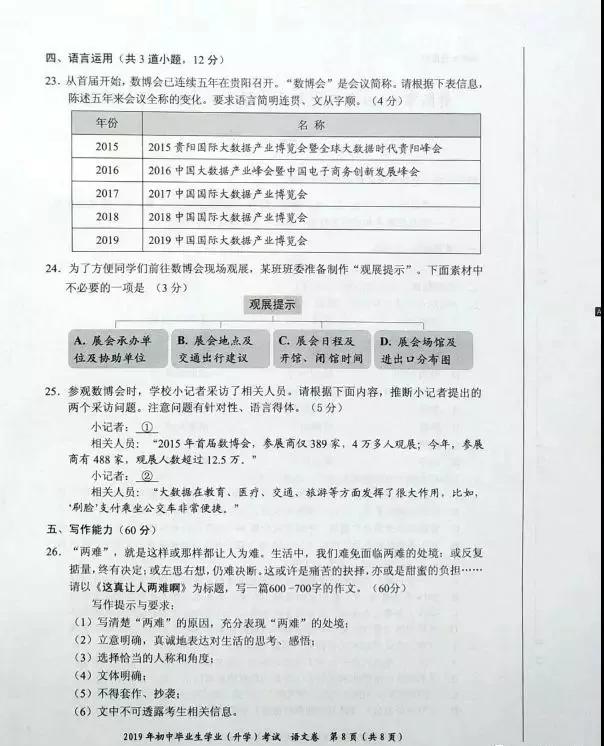 四、语言运用（共3道小题，12分）

23. 从首届开始，数博会已连续五年在贵阳召开。“数博会”是会议简称。请根据下表信息，陈述五年来会议全称的变化。要求语言简明连贯、文从字顺。（4分）

| 年份 | 名称 |
|---|---|
| 2015 | 2015贵阳国际大数据产业博览会暨全球大数据时代贵阳峰会 |
| 2016 | 2016中国大数据产业峰会暨中国电子商务创新发展峰会 |
| 2017 | 2017中国国际大数据产业博览会 |
| 2018 | 2018中国国际大数据产业博览会 |
| 2019 | 2019中国国际大数据产业博览会 |

24. 为了方便同学们前往数博会现场观展，某班班委准备制作“观展提示”。下面素材中不必要的一项是（3分）

观展提示

A. 展会承办单位及协助单位

B. 展会地点及交通出行建议

C. 展会日程及开馆、闭馆时间

D. 展会场馆及进出口分布图

25. 参观数博会时，学校小记者采访了相关人员。请根据下面内容，推断小记者提出的两个采访问题。注意问题有针对性、语言得体。（5分）

小记者：①

相关人员：“2015年首届数博会，参展商仅389家，4万多人观展；今年，参展商有488家，观展人数超过12.5万。”

小记者：②

相关人员：“大数据在教育、医疗、交通、旅游等方面发挥了很大作用，比如，‘刷脸’支付乘坐公交车非常便捷。”

五、写作能力（60分）

26. “两难”，就是这样或那样都让人为难。生活中，我们难免面临两难的处境：或反复掂量，终有决定；或左思右想，仍难决断。这或许是痛苦的抉择，亦或是甜蜜的负担……请以《这真让人两难啊》为标题，写一篇600-700字的作文。（60分）

写作提示与要求：

（1）写清楚“两难”的原因，充分表现“两难”的处境；

（2）立意明确，真诚地表达对生活的思考、感悟；

（3）选择恰当的人称和角度；

（4）文体明确；

（5）不得套作、抄袭；

（6）文中不可透露考生相关信息。

2019年初中毕业生学业（升学）考试 语文卷 第8页（共8页）